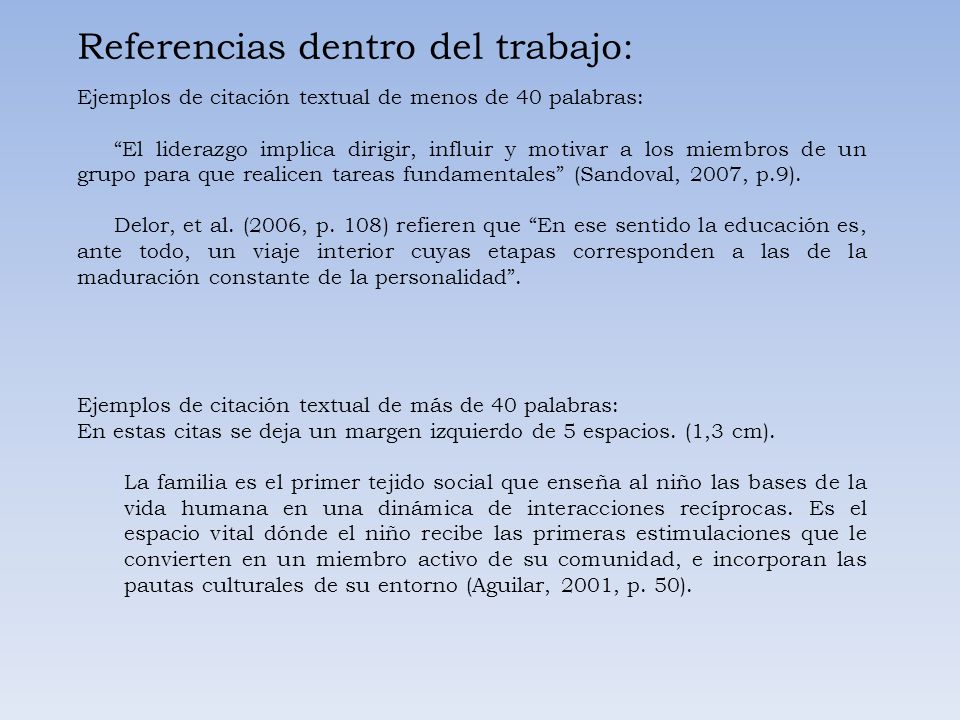 Referencias dentro del trabajo:

Ejemplos de citación textual de menos de 40 palabras:

“El liderazgo implica dirigir, influir y motivar a los miembros de un grupo para que realicen tareas fundamentales” (Sandoval, 2007, p.9).

Delor, et al. (2006, p. 108) refieren que “En ese sentido la educación es, ante todo, un viaje interior cuyas etapas corresponden a las de la maduración constante de la personalidad”.

Ejemplos de citación textual de más de 40 palabras:
En estas citas se deja un margen izquierdo de 5 espacios. (1,3 cm).

La familia es el primer tejido social que enseña al niño las bases de la vida humana en una dinámica de interacciones recíprocas. Es el espacio vital dónde el niño recibe las primeras estimulaciones que le convierten en un miembro activo de su comunidad, e incorporan las pautas culturales de su entorno (Aguilar, 2001, p. 50).